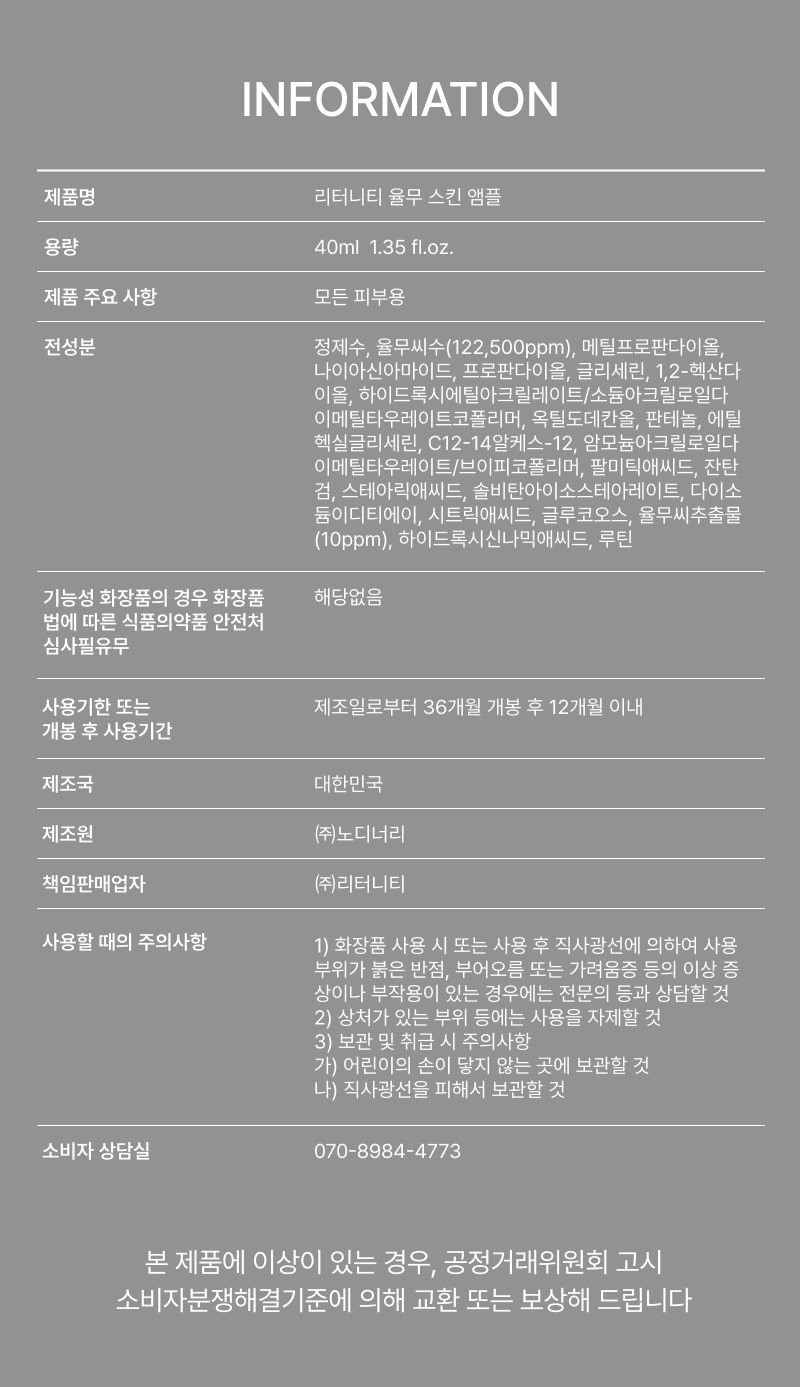 INFORMATION

제품명
리터니티 율무 스킨 앰플

용량
40ml 1.35 fl.oz.

제품 주요 사항
모든 피부용

전성분
정제수, 율무씨수(122,500ppm), 메틸프로판다이올, 나이아신아마이드, 프로판다이올, 글리세린, 1,2-헥산다이올, 하이드록시에틸아크릴레이트/소듐아크릴로일다이메틸타우레이트코폴리머, 옥틸도데칸올, 판테놀, 에틸헥실글리세린, C12-14알케스-12, 암모늄아크릴로일다이메틸타우레이트/브이피코폴리머, 팔미틱애씨드, 잔탄검, 스테아릭애씨드, 솔비탄아이소스테아레이트, 다이소듐이디티에이, 시트릭애씨드, 글루코오스, 율무씨추출물(10ppm), 하이드록시신나믹애씨드, 루틴

기능성 화장품의 경우 화장품법에 따른 식품의약품 안전처 심사필유무
해당없음

사용기한 또는 개봉 후 사용기간
제조일로부터 36개월 개봉 후 12개월 이내

제조국
대한민국

제조원
㈜노디너리

책임판매업자
㈜리터니티

사용할 때의 주의사항
1) 화장품 사용 시 또는 사용 후 직사광선에 의하여 사용부위가 붉은 반점, 부어오름 또는 가려움증 등의 이상 증상이나 부작용이 있는 경우에는 전문의 등과 상담할 것
2) 상처가 있는 부위 등에는 사용을 자제할 것
3) 보관 및 취급 시 주의사항
가) 어린이의 손이 닿지 않는 곳에 보관할 것
나) 직사광선을 피해서 보관할 것

소비자 상담실
070-8984-4773

본 제품에 이상이 있는 경우, 공정거래위원회 고시
소비자분쟁해결기준에 의해 교환 또는 보상해 드립니다